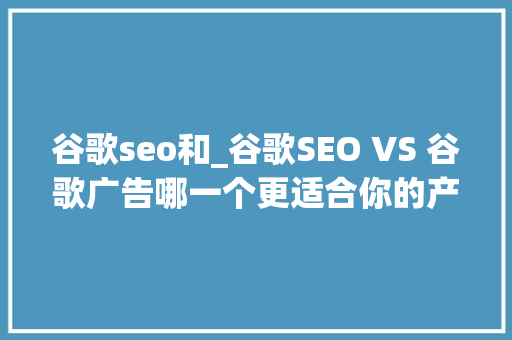 谷歌seo和_谷歌SEO VS 谷歌广告哪一个更适合你的产